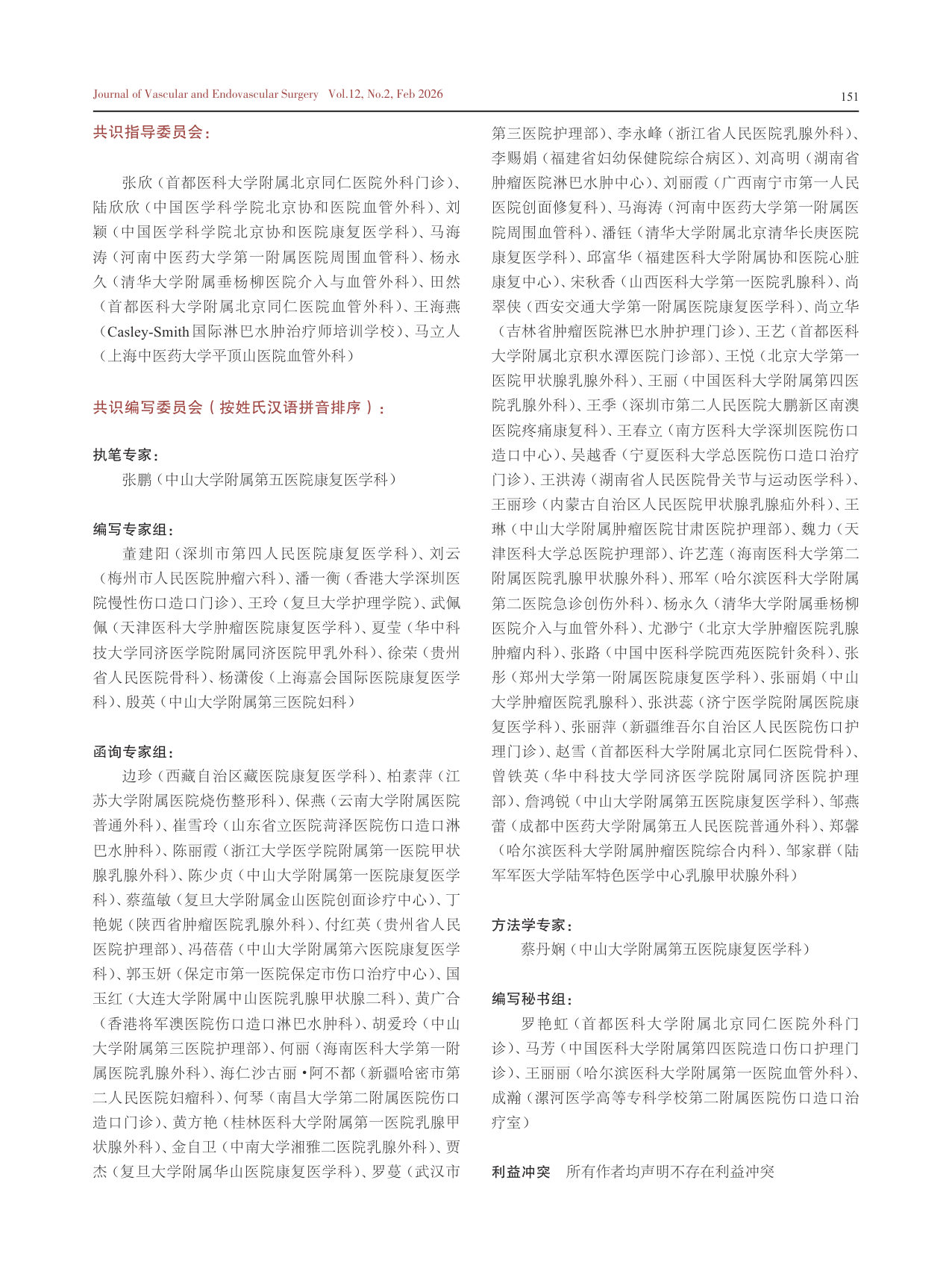 Journal of Vascular and Endovascular Surgery Vol.12, No.2, Feb 2026

151

共识指导委员会：

张欣（首都医科大学附属北京同仁医院外科门诊）、陆欣欣（中国医学科学院北京协和医院血管外科）、刘颖（中国医学科学院北京协和医院康复医学科）、马海涛（河南中医药大学第一附属医院周围血管科）、杨永久（清华大学附属垂杨柳医院介入与血管外科）、田然（首都医科大学附属北京同仁医院血管外科）、王海燕（Casley-Smith国际淋巴水肿治疗师培训学校）、马立人（上海中医药大学平顶山医院血管外科）

共识编写委员会（按姓氏汉语拼音排序）：

执笔专家：

张鹏（中山大学附属第五医院康复医学科）

编写专家组：

董建阳（深圳市第四人民医院康复医学科）、刘云（梅州市人民医院肿瘤六科）、潘一衡（香港大学深圳医院慢性伤口造口门诊）、王玲（复旦大学护理学院）、武佩佩（天津医科大学肿瘤医院康复医学科）、夏莹（华中科技大学同济医学院附属同济医院甲乳外科）、徐荣（贵州省人民医院骨科）、杨潇俊（上海嘉会国际医院康复医学科）、殷英（中山大学附属第三医院妇科）

函询专家组：

边珍（西藏自治区藏医院康复医学科）、柏素萍（江苏大学附属医院烧伤整形科）、保燕（云南大学附属医院普通外科）、崔雪玲（山东省立医院菏泽医院伤口造口淋巴水肿科）、陈丽霞（浙江大学医学院附属第一医院甲状腺乳腺外科）、陈少贞（中山大学附属第一医院康复医学科）、蔡蕴敏（复旦大学附属金山医院创面诊疗中心）、丁艳妮（陕西省肿瘤医院乳腺外科）、付红英（贵州省人民医院护理部）、冯蓓蓓（中山大学附属第六医院康复医学科）、郭玉妍（保定市第一医院保定市伤口治疗中心）、国玉红（大连大学附属中山医院乳腺甲状腺二科）、黄广合（香港将军澳医院伤口造口淋巴水肿科）、胡爱玲（中山大学附属第三医院护理部）、何丽（海南医科大学第一附属医院乳腺外科）、海仁沙古丽·阿不都（新疆哈密市第二人民医院妇瘤科）、何琴（南昌大学第二附属医院伤口造口门诊）、黄方艳（桂林医科大学附属第一医院乳腺甲状腺外科）、金自卫（中南大学湘雅二医院乳腺外科）、贾杰（复旦大学附属华山医院康复医学科）、罗蔓（武汉市第三医院护理部）、李永峰（浙江省人民医院乳腺外科）、李赐娟（福建省妇幼保健院综合病区）、刘高明（湖南省肿瘤医院淋巴水肿中心）、刘丽霞（广西南宁市第一人民医院创面修复科）、马海涛（河南中医药大学第一附属医院周围血管科）、潘钰（清华大学附属北京清华长庚医院康复医学科）、邱富华（福建医科大学附属协和医院心脏康复中心）、宋秋香（山西医科大学第一医院乳腺科）、尚翠侠（西安交通大学第一附属医院康复医学科）、尚立华（吉林省肿瘤医院淋巴水肿护理门诊）、王艺（首都医科大学附属北京积水潭医院门诊部）、王悦（北京大学第一医院甲状腺乳腺外科）、王丽（中国医科大学附属第四医院乳腺外科）、王季（深圳市第二人民医院大鹏新区南澳医院疼痛康复科）、王春立（南方医科大学深圳医院伤口造口中心）、吴越香（宁夏医科大学总医院伤口造口治疗门诊）、王洪涛（湖南省人民医院骨关节与运动医学科）、王丽珍（内蒙古自治区人民医院甲状腺乳腺疝外科）、王琳（中山大学附属肿瘤医院甘肃医院护理部）、魏力（天津医科大学总医院护理部）、许艺莲（海南医科大学第二附属医院乳腺甲状腺外科）、邢军（哈尔滨医科大学附属第二医院急诊创伤外科）、杨永久（清华大学附属垂杨柳医院介入与血管外科）、尤渺宁（北京大学肿瘤医院乳腺肿瘤内科）、张路（中国中医科学院西苑医院针灸科）、张彤（郑州大学第一附属医院康复医学科）、张丽娟（中山大学肿瘤医院乳腺科）、张洪蕊（济宁医学院附属医院康复医学科）、张丽萍（新疆维吾尔自治区人民医院伤口护理门诊）、赵雪（首都医科大学附属北京同仁医院骨科）、曾铁英（华中科技大学同济医学院附属同济医院护理部）、詹鸿锐（中山大学附属第五医院康复医学科）、邹燕蕾（成都中医药大学附属第五人民医院普通外科）、郑馨（哈尔滨医科大学附属肿瘤医院综合内科）、邹家群（陆军军医大学陆军特色医学中心乳腺甲状腺外科）

方法学专家：

蔡丹娴（中山大学附属第五医院康复医学科）

编写秘书组：

罗艳虹（首都医科大学附属北京同仁医院外科门诊）、马芳（中国医科大学附属第四医院造口伤口护理门诊）、王丽丽（哈尔滨医科大学附属第一医院血管外科）、成瀚（漯河医学高等专科学校第二附属医院伤口造口治疗室）

利益冲突 所有作者均声明不存在利益冲突